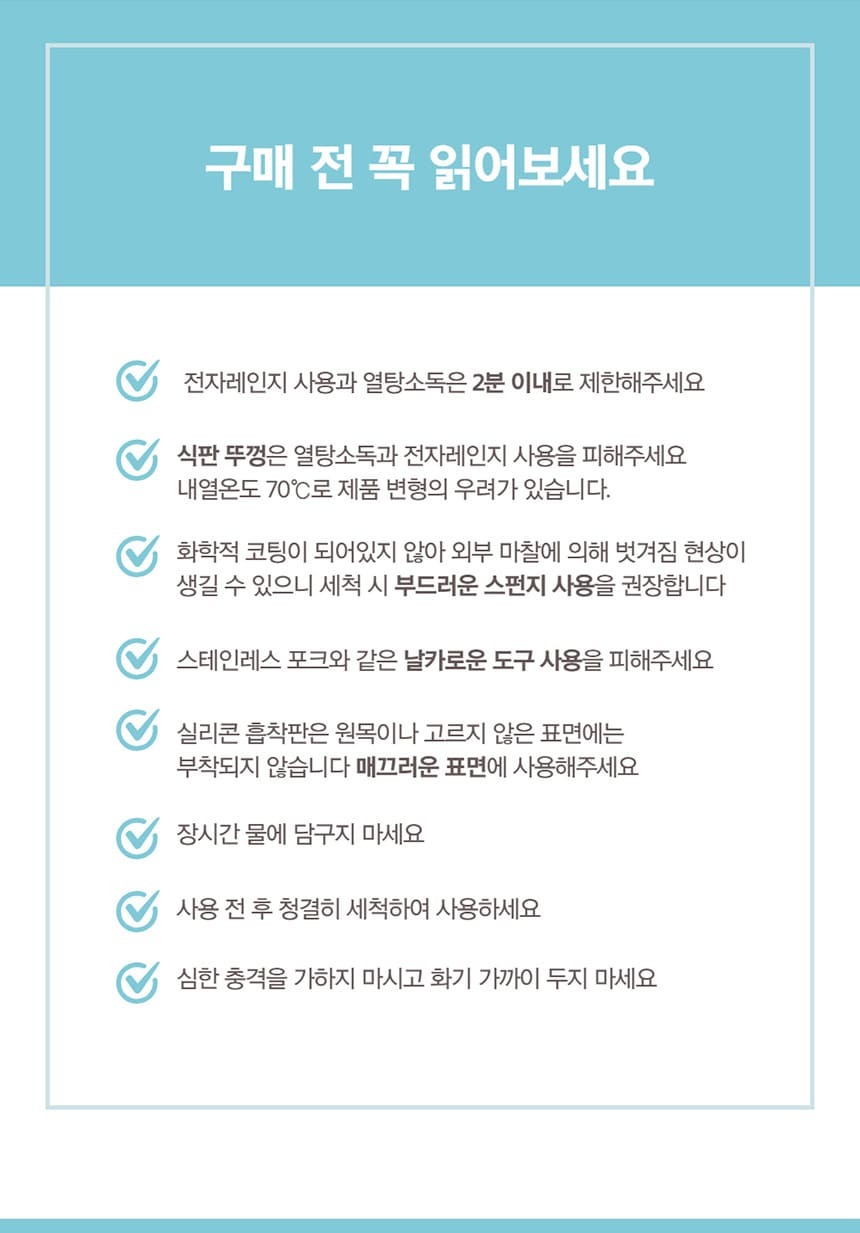 구매 전 꼭 읽어보세요

전자레인지 사용과 열탕소독은 2분 이내로 제한해주세요

식판 뚜껑은 열탕소독과 전자레인지 사용을 피해주세요
내열온도 70℃로 제품 변형의 우려가 있습니다.

화학적 코팅이 되어있지 않아 외부 마찰에 의해 벗겨짐 현상이 생길 수 있으니 세척 시 부드러운 스펀지 사용을 권장합니다

스테인레스 포크와 같은 날카로운 도구 사용을 피해주세요

실리콘 흡착판은 원목이나 고르지 않은 표면에는
부착되지 않습니다 매끄러운 표면에 사용해주세요

장시간 물에 담구지 마세요

사용 전 후 청결히 세척하여 사용하세요

심한 충격을 가하지 마시고 화기 가까이 두지 마세요